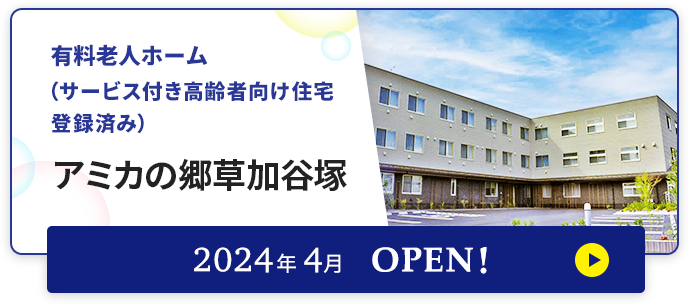 有料老人ホーム
(サービス付き高齢者向け住宅登録済み)

アミカの郷草加谷塚

2024年 4月 OPEN!